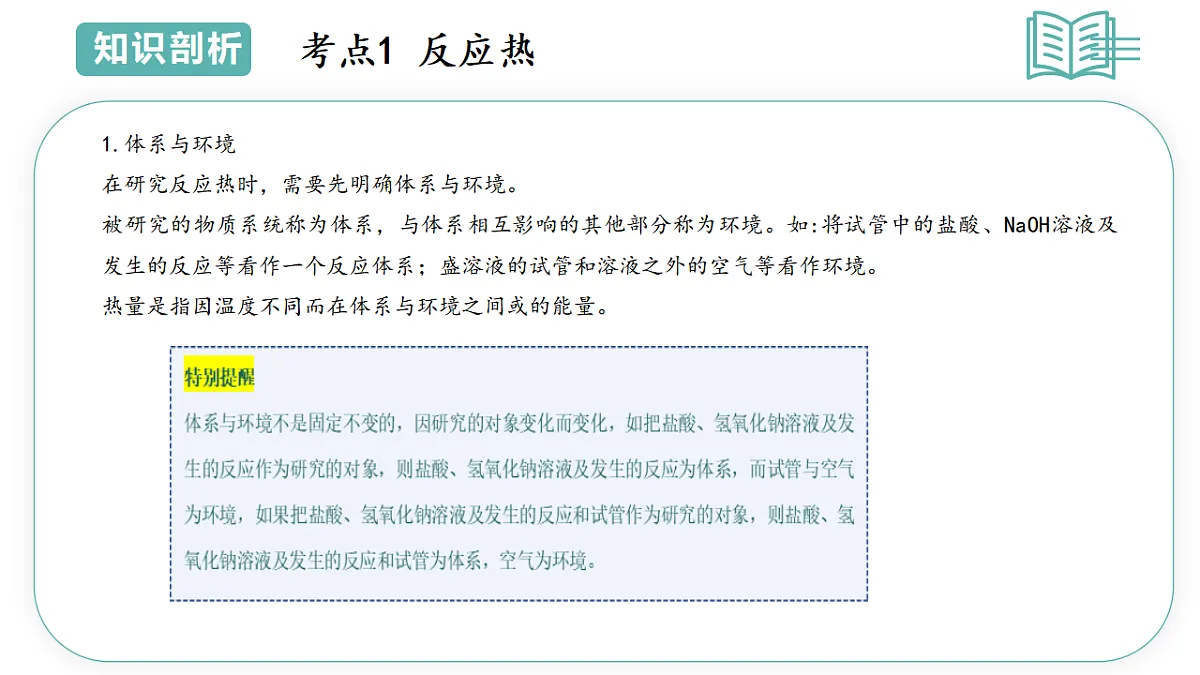 知识剖析

考点1 反应热

1.体系与环境
在研究反应热时，需要先明确体系与环境。
被研究的物质系统称为体系，与体系相互影响的其他部分称为环境。如:将试管中的盐酸、NaOH溶液及发生的反应等看作一个反应体系；盛溶液的试管和溶液之外的空气等看作环境。
热量是指因温度不同而在体系与环境之间或的能量。

特别提醒

体系与环境不是固定不变的，因研究的对象变化而变化，如把盐酸、氢氧化钠溶液及发生的反应作为研究的对象，则盐酸、氢氧化钠溶液及发生的反应为体系，而试管与空气为环境，如果把盐酸、氢氧化钠溶液及发生的反应和试管作为研究的对象，则盐酸、氢氧化钠溶液及发生的反应和试管为体系，空气为环境。